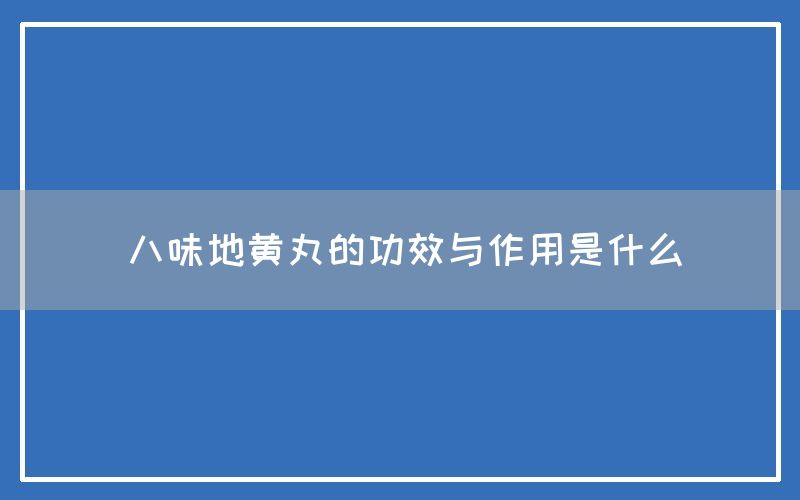 八味地黄丸的功效与作用是什么